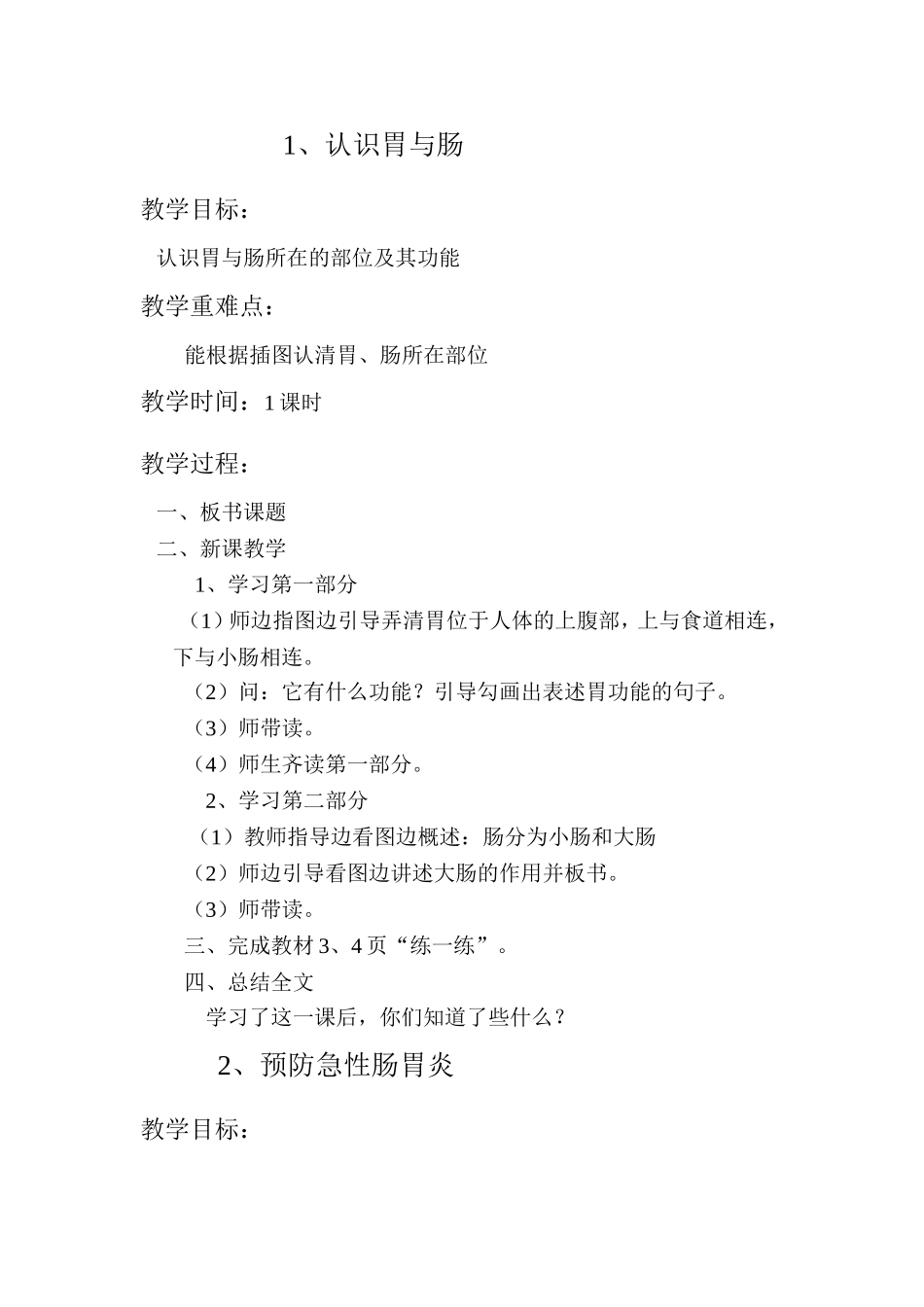 1、认识胃与肠

教学目标：

认识胃与肠所在的部位及其功能

教学重难点：

能根据插图认清胃、肠所在部位

教学时间：1 课时

教学过程：

一、板书课题

二、新课教学

1、学习第一部分

（1）师边指图边引导弄清胃位于人体的上腹部，上与食道相连，下与小肠相连。

（2）问：它有什么功能？引导勾画出表述胃功能的句子。

（3）师带读。

（4）师生齐读第一部分。

2、学习第二部分

（1）教师指导边看图边概述：肠分为小肠和大肠

（2）师边引导看图边讲述大肠的作用并板书。

（3）师带读。

三、完成教材 3、4 页“练一练”。

四、总结全文

学习了这一课后，你们知道了些什么？

2、预防急性肠胃炎

教学目标：